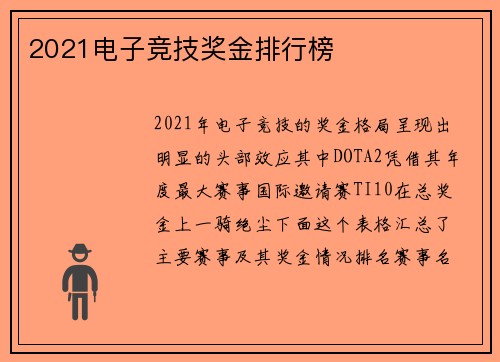 2021电子竞技奖金排行榜

2021年电子竞技的奖金格局呈现出明显的头部效应其中DOTA2凭借其年度最大赛事国际邀请赛TI10在总奖金上一骑绝尘下面这个表格汇总了主要赛事及其奖金情况排名赛事名